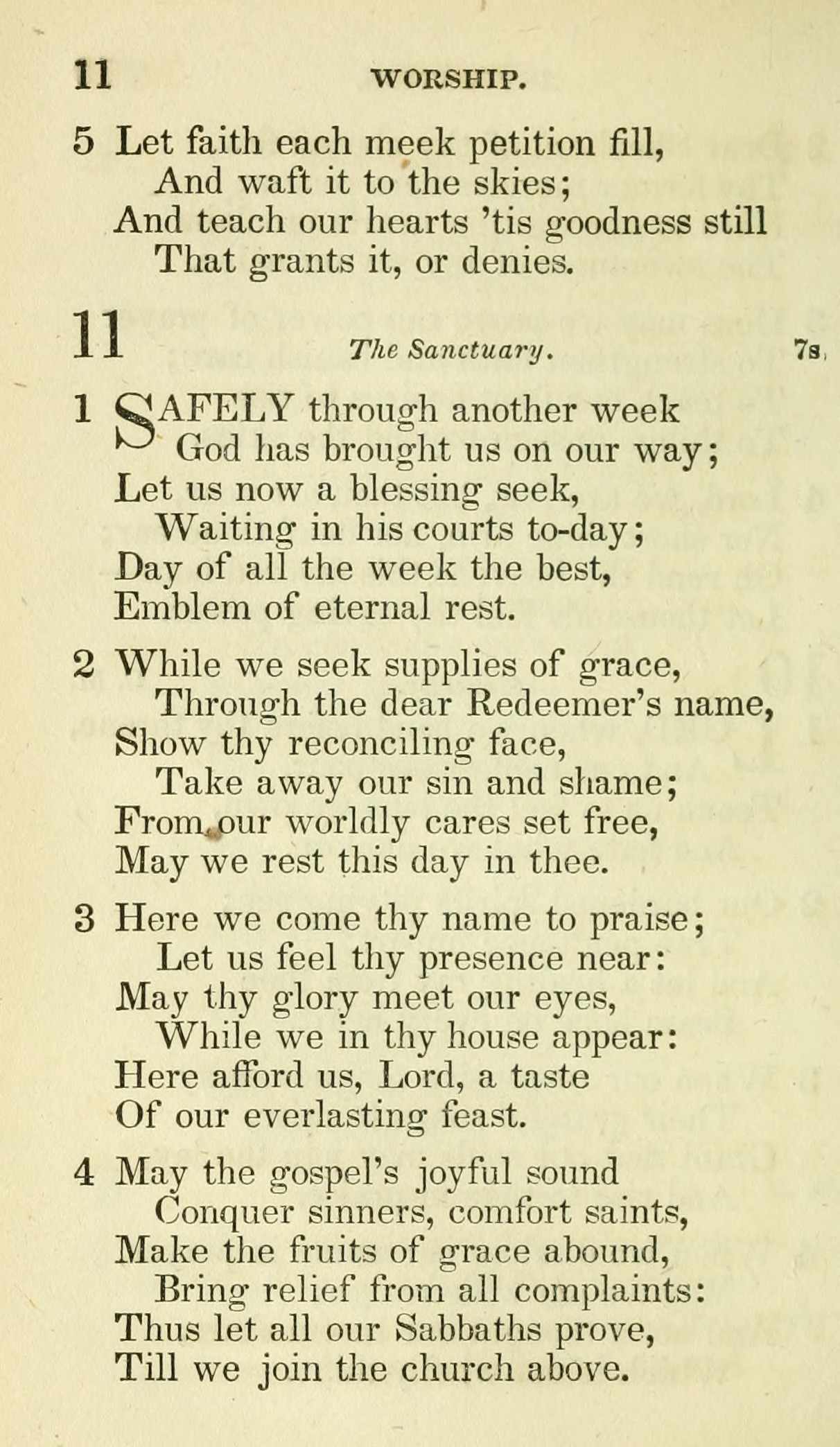 11 WORSHIP.

5 Let faith each meek petition fill,
And waft it to the skies;
And teach our hearts 'tis goodness still
That grants it, or denies.

11 The Sanctuary. 7s.

1 SAFELY through another week
God has brought us on our way;
Let us now a blessing seek,
Waiting in his courts to-day;
Day of all the week the best,
Emblem of eternal rest.

2 While we seek supplies of grace,
Through the dear Redeemer's name,
Show thy reconciling face,
Take away our sin and shame;
From our worldly cares set free,
May we rest this day in thee.

3 Here we come thy name to praise;
Let us feel thy presence near:
May thy glory meet our eyes,
While we in thy house appear:
Here afford us, Lord, a taste
Of our everlasting feast.

4 May the gospel's joyful sound
Conquer sinners, comfort saints,
Make the fruits of grace abound,
Bring relief from all complaints:
Thus let all our Sabbaths prove,
Till we join the church above.